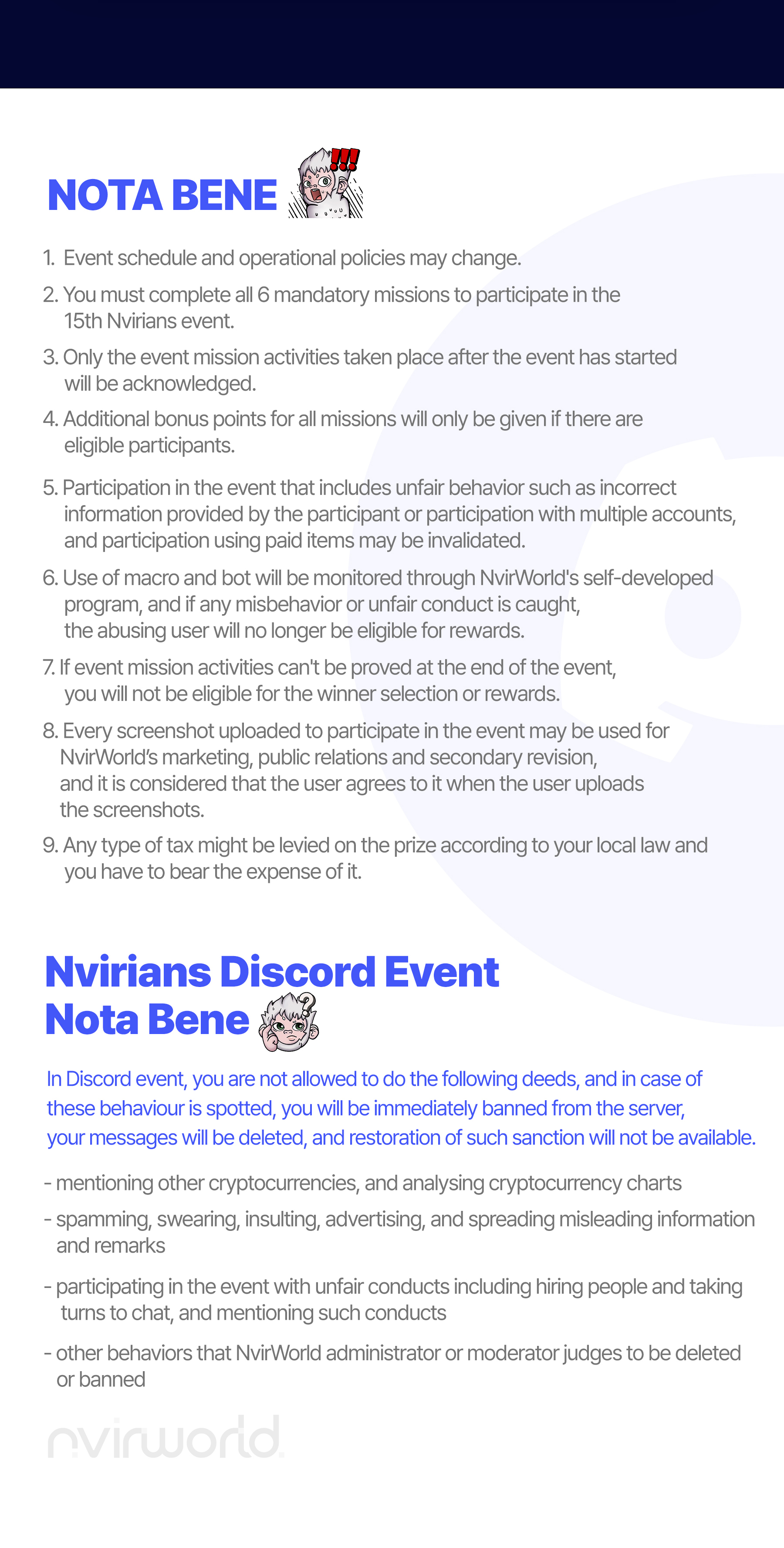 NOTA BENE

1. Event schedule and operational policies may change.

2. You must complete all 6 mandatory missions to participate in the 15th Nvirians event.

3. Only the event mission activities taken place after the event has started will be acknowledged.

4. Additional bonus points for all missions will only be given if there are eligible participants.

5. Participation in the event that includes unfair behavior such as incorrect information provided by the participant or participation with multiple accounts, and participation using paid items may be invalidated.

6. Use of macro and bot will be monitored through NvirWorld's self-developed program, and if any misbehavior or unfair conduct is caught, the abusing user will no longer be eligible for rewards.

7. If event mission activities can't be proved at the end of the event, you will not be eligible for the winner selection or rewards.

8. Every screenshot uploaded to participate in the event may be used for NvirWorld's marketing, public relations and secondary revision, and it is considered that the user agrees to it when the user uploads the screenshots.

9. Any type of tax might be levied on the prize according to your local law and you have to bear the expense of it.

Nvirians Discord Event Nota Bene

In Discord event, you are not allowed to do the following deeds, and in case of these behaviour is spotted, you will be immediately banned from the server, your messages will be deleted, and restoration of such sanction will not be available.

- mentioning other cryptocurrencies, and analysing cryptocurrency charts

- spamming, swearing, insulting, advertising, and spreading misleading information and remarks

- participating in the event with unfair conducts including hiring people and taking turns to chat, and mentioning such conducts

- other behaviors that NvirWorld administrator or moderator judges to be deleted or banned

nvirworld